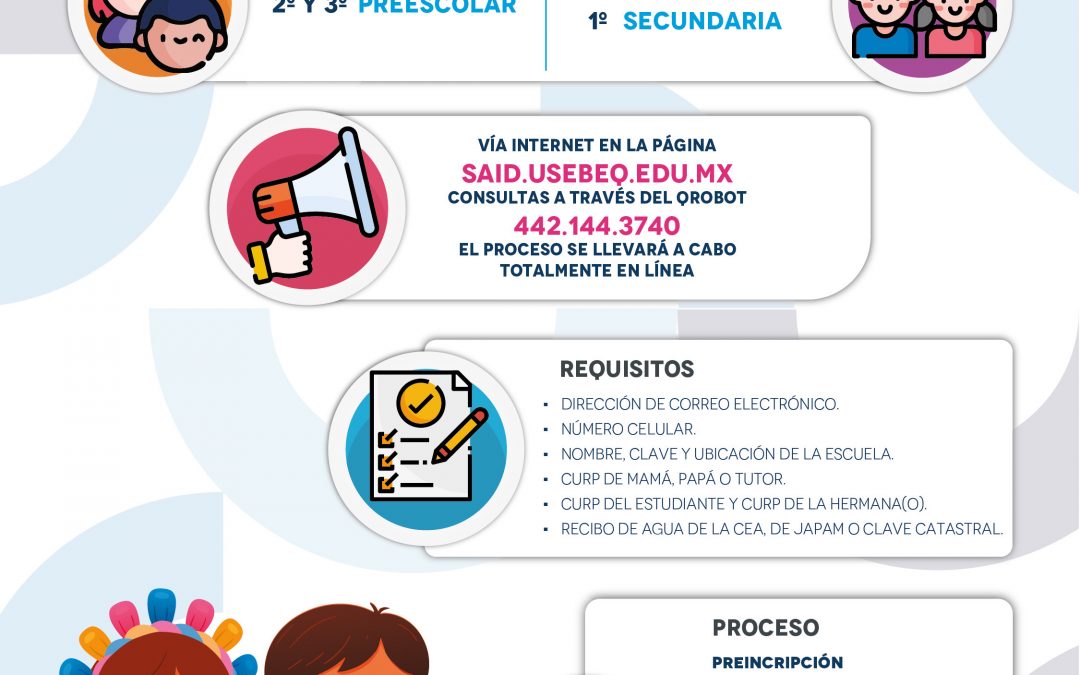 2º Y 3º PREESCOLAR

1º SECUNDARIA

VÍA INTERNET EN LA PÁGINA
SAID.USEBEQ.EDU.MX
CONSULTAS A TRAVÉS DEL QROBOT
442.144.3740
EL PROCESO SE LLEVARÁ A CABO TOTALMENTE EN LÍNEA

REQUISITOS
• DIRECCIÓN DE CORREO ELECTRÓNICO.
• NÚMERO CELULAR.
• NOMBRE, CLAVE Y UBICACIÓN DE LA ESCUELA.
• CURP DE MAMÁ, PAPÁ O TUTOR.
• CURP DEL ESTUDIANTE Y CURP DE LA HERMANA(O).
• RECIBO DE AGUA DE LA CEA, DE JAPAM O CLAVE CATASTRAL.

PROCESO
PREINCRIPCIÓN